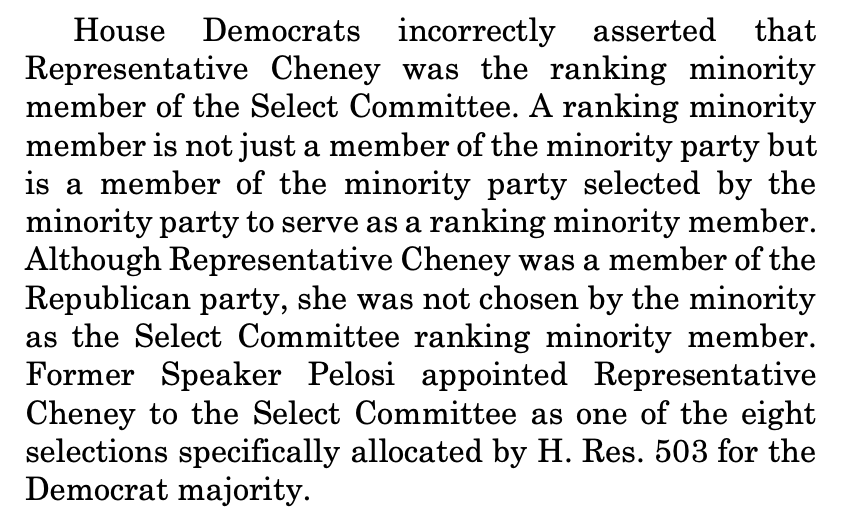 House Democrats incorrectly asserted that Representative Cheney was the ranking minority member of the Select Committee. A ranking minority member is not just a member of the minority party but is a member of the minority party selected by the minority party to serve as a ranking minority member. Although Representative Cheney was a member of the Republican party, she was not chosen by the minority as the Select Committee ranking minority member. Former Speaker Pelosi appointed Representative Cheney to the Select Committee as one of the eight selections specifically allocated by H. Res. 503 for the Democrat majority.